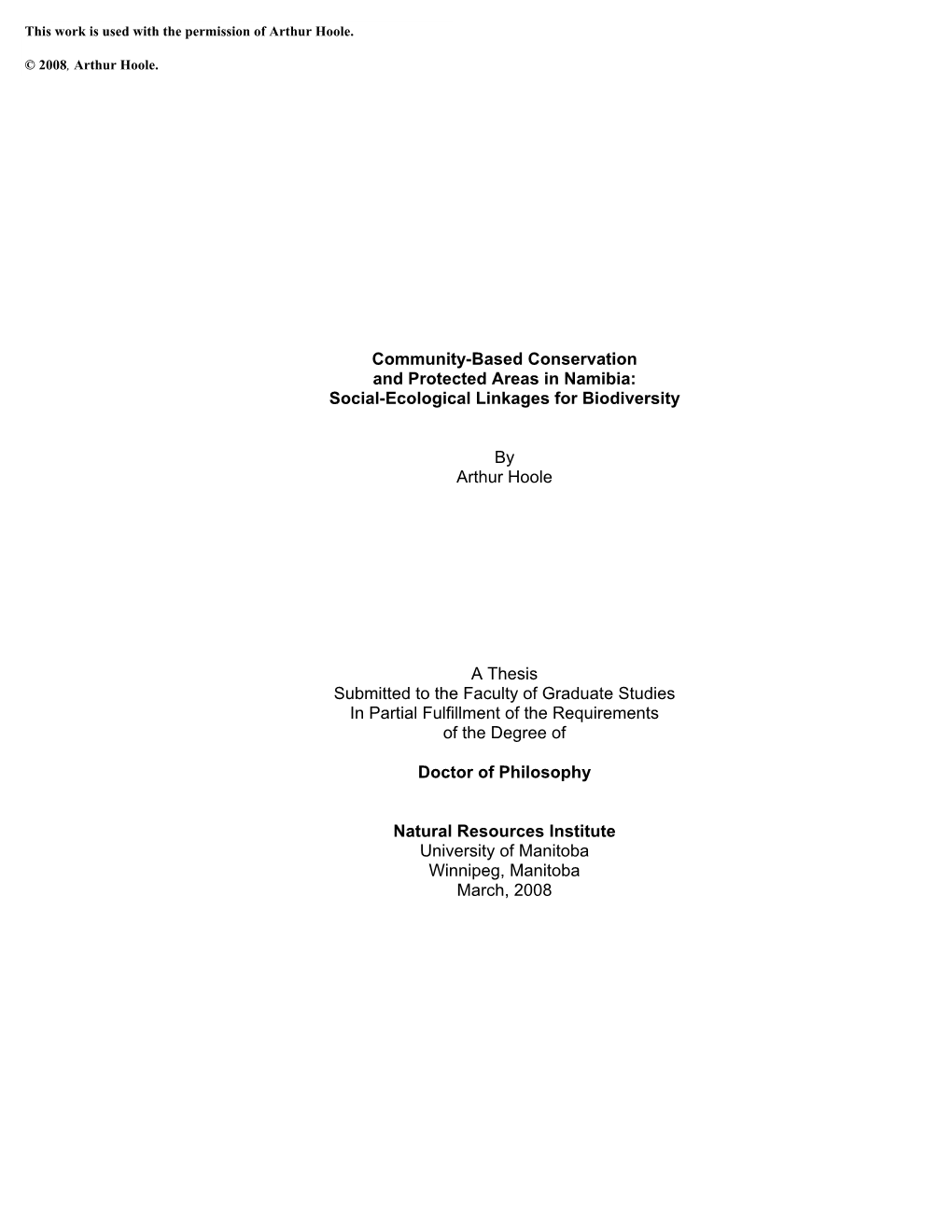 This work is used with the permission of Arthur Hoole.

© 2008, Arthur Hoole.

Community-Based Conservation
and Protected Areas in Namibia:
Social-Ecological Linkages for Biodiversity

By
Arthur Hoole

A Thesis
Submitted to the Faculty of Graduate Studies
In Partial Fulfillment of the Requirements
of the Degree of

Doctor of Philosophy

Natural Resources Institute
University of Manitoba
Winnipeg, Manitoba
March, 2008